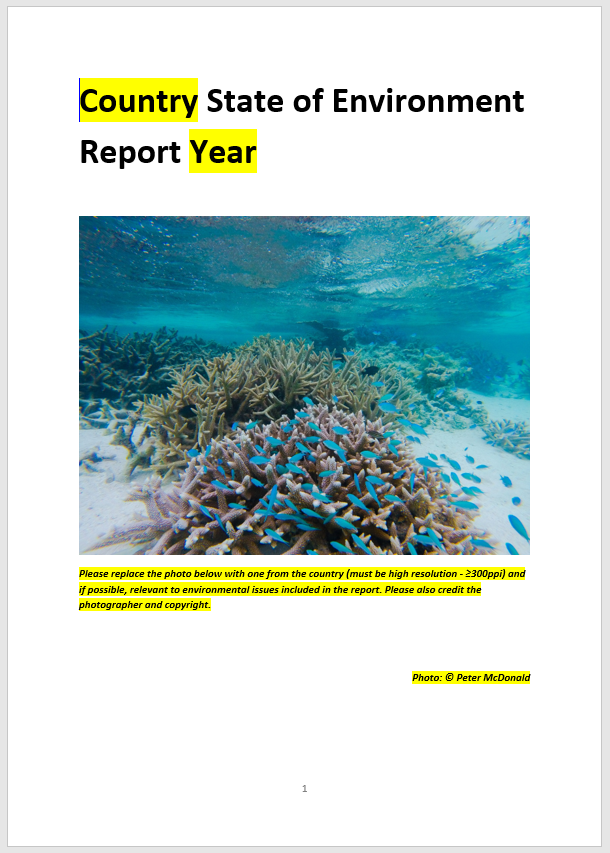 Country State of Environment Report Year

Please replace the photo below with one from the country (must be high resolution - ≥300ppi) and if possible, relevant to environmental issues included in the report. Please also credit the photographer and copyright.

Photo: © Peter McDonald

1